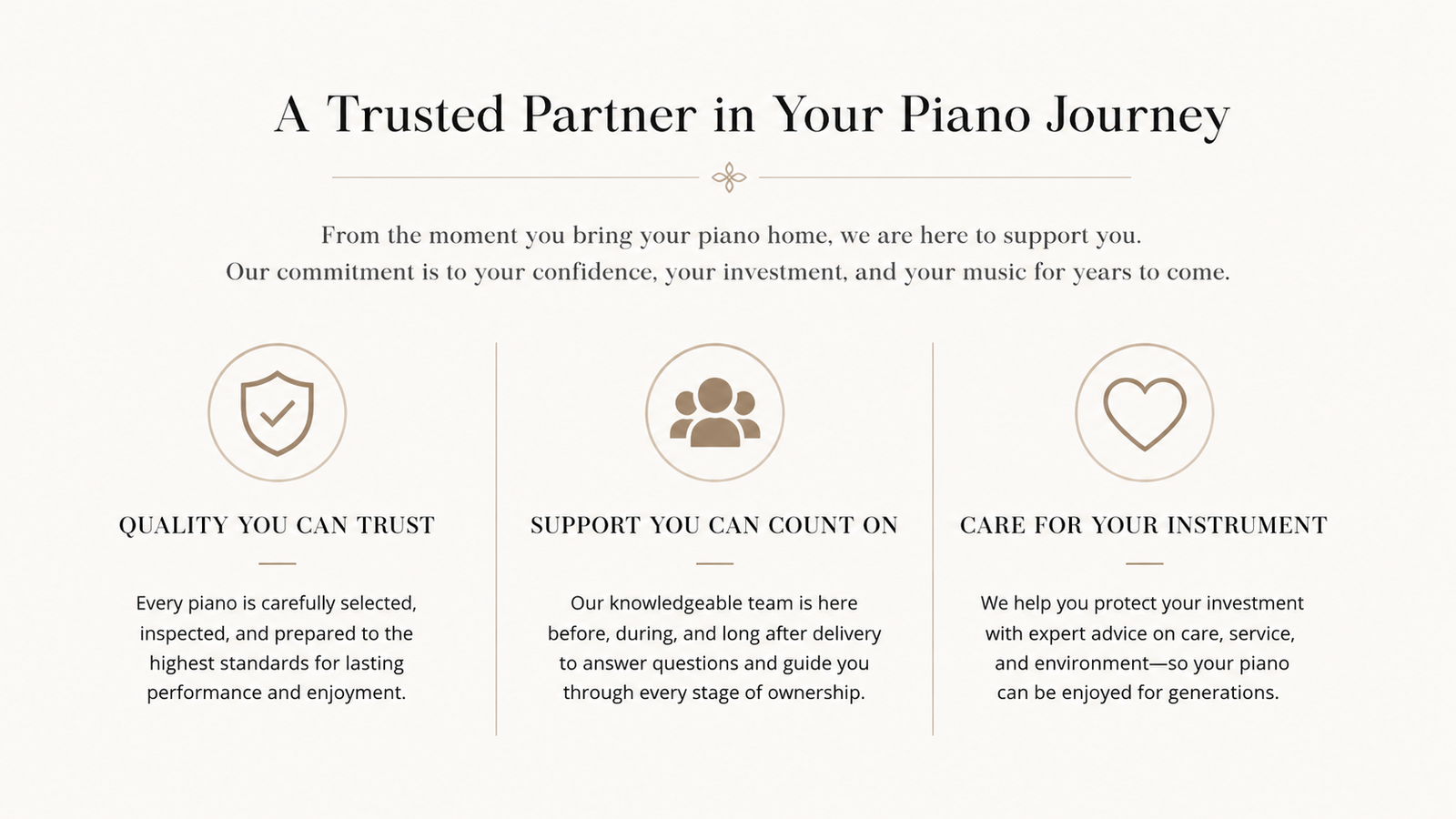 A Trusted Partner in Your Piano Journey

From the moment you bring your piano home, we are here to support you.
Our commitment is to your confidence, your investment, and your music for years to come.

QUALITY YOU CAN TRUST

Every piano is carefully selected, inspected, and prepared to the highest standards for lasting performance and enjoyment.

SUPPORT YOU CAN COUNT ON

Our knowledgeable team is here before, during, and long after delivery to answer questions and guide you through every stage of ownership.

CARE FOR YOUR INSTRUMENT

We help you protect your investment with expert advice on care, service, and environment—so your piano can be enjoyed for generations.